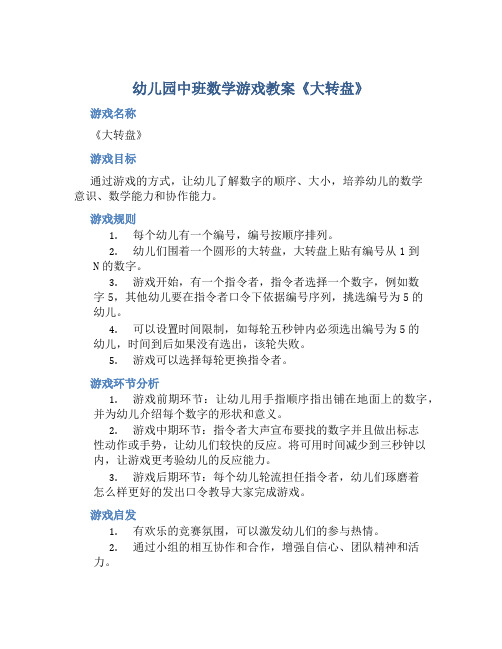 幼儿园中班数学游戏教案《大转盘》

游戏名称

《大转盘》

游戏目标

通过游戏的方式，让幼儿了解数字的顺序、大小，培养幼儿的数学意识、数学能力和协作能力。

游戏规则

1. 每个幼儿有一个编号，编号按顺序排列。

2. 幼儿们围着一个圆形的大转盘，大转盘上贴有编号从 1 到 N 的数字。

3. 游戏开始，有一个指令者，指令者选择一个数字，例如数字 5，其他幼儿要在指令者口令下依据编号序列，挑选编号为 5 的幼儿。

4. 可以设置时间限制，如每轮五秒钟内必须选出编号为 5 的幼儿，时间到后如果没有选出，该轮失败。

5. 游戏可以选择每轮更换指令者。

游戏环节分析

1. 游戏前期环节：让幼儿用手指顺序指出铺在地面上的数字，并为幼儿介绍每个数字的形状和意义。

2. 游戏中期环节：指令者大声宣布要找的数字并且做出标志性动作或手势，让幼儿们较快的反应。将可用时间减少到三秒钟以内，让游戏更考验幼儿的反应能力。

3. 游戏后期环节：每个幼儿轮流担任指令者，幼儿们琢磨着怎么样更好的发出口令教导大家完成游戏。

游戏启发

1. 有欢乐的竞赛氛围，可以激发幼儿们的参与热情。

2. 通过小组的相互协作和合作，增强自信心、团队精神和活力。